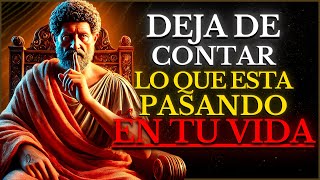 DEJA DE CONTAR
LO QUE ESTA PASANDO
EN TU VIDA